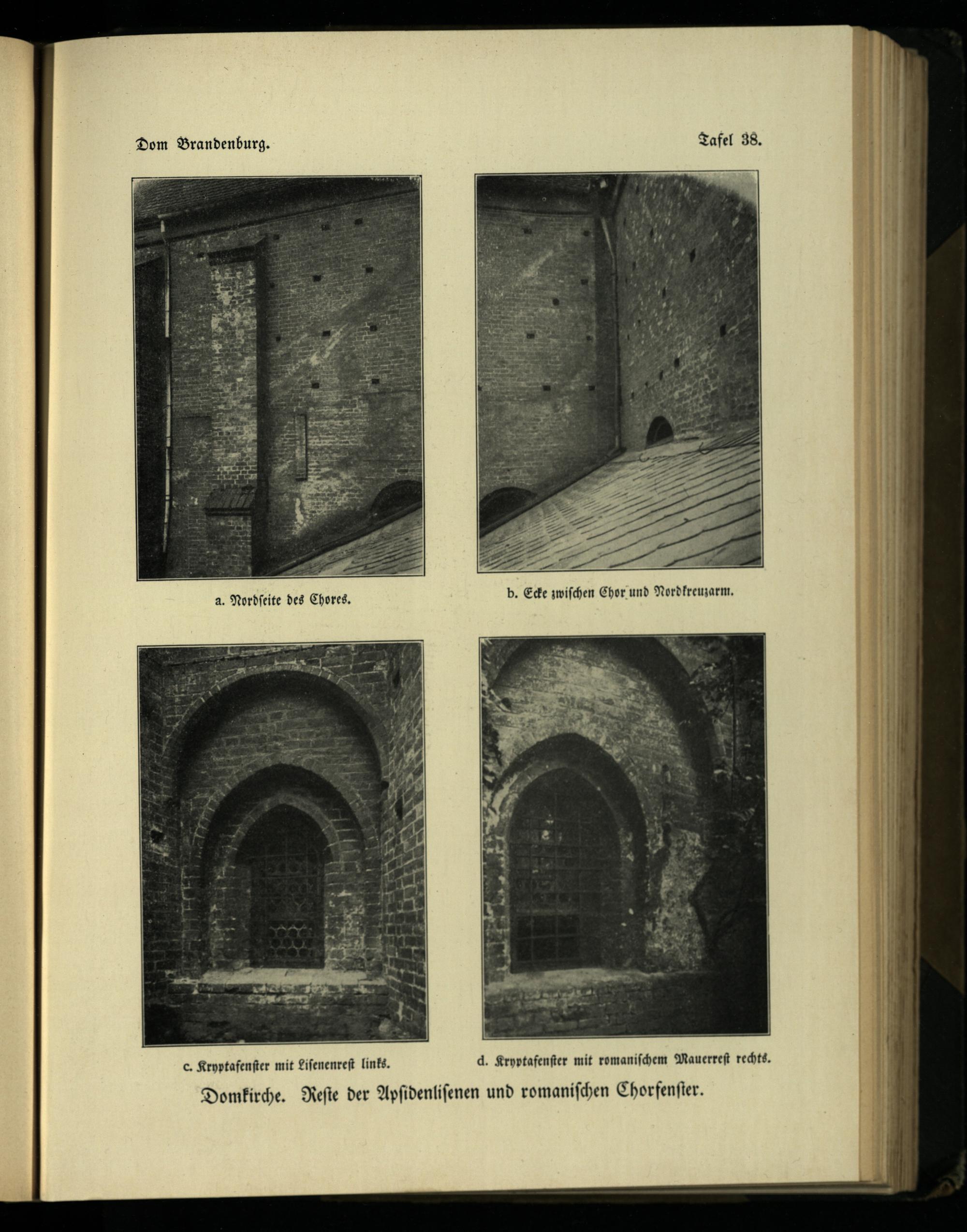 Dom Brandenburg. Tafel 38.

a. Nordseite des Chores.

b. Ecke zwischen Chor und Nordkreuzarm.

c. Kryptafenster mit Lisenenrest links.

d. Kryptafenster mit romanischem Mauerrest rechts.

Domkirche. Reste der Apsidenlisenen und romanischen Chorfenster.